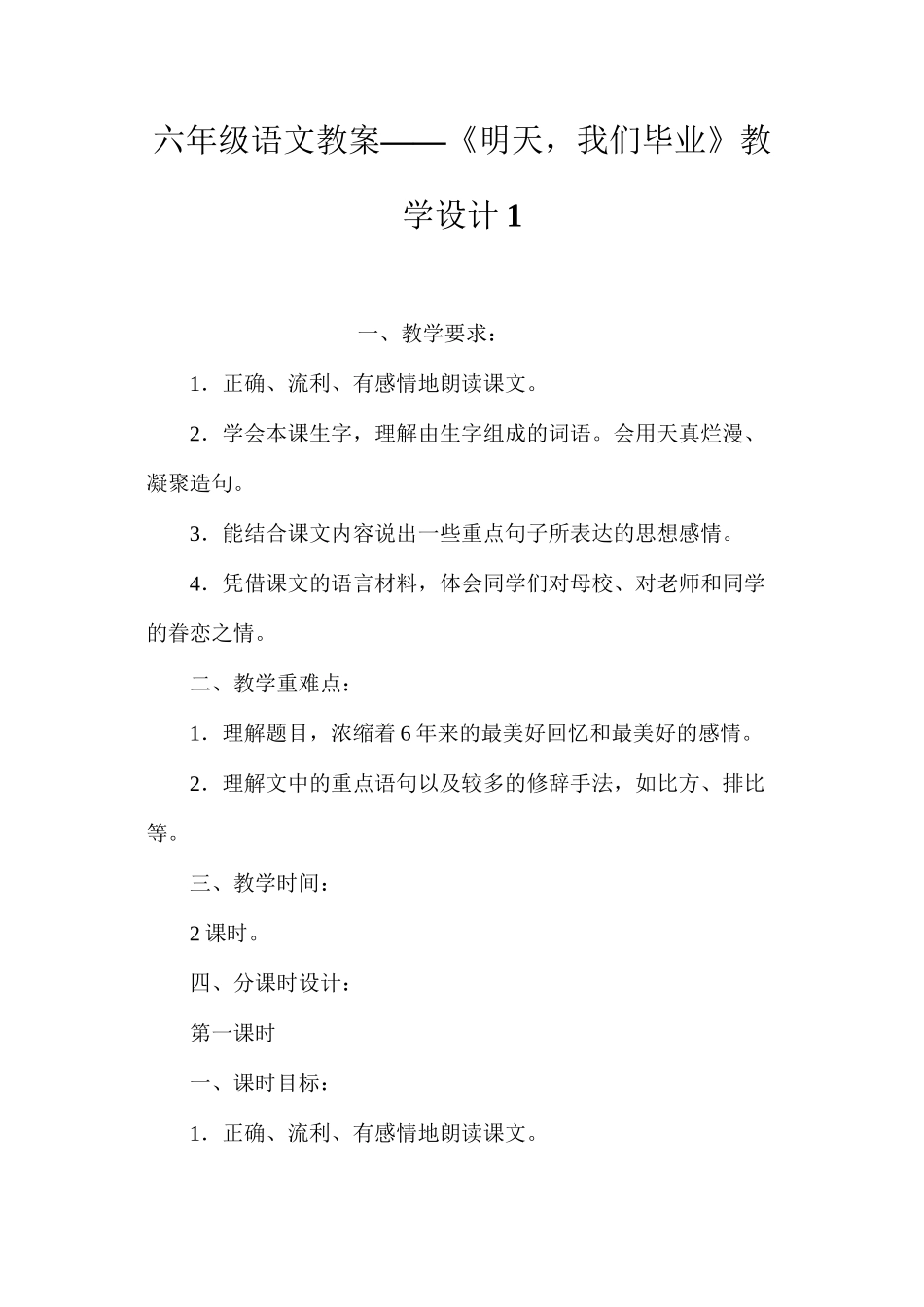 六年级语文教案——《明天，我们毕业》教学设计1

一、教学要求：

1．正确、流利、有感情地朗读课文。

2．学会本课生字，理解由生字组成的词语。会用天真烂漫、凝聚造句。

3．能结合课文内容说出一些重点句子所表达的思想感情。

4．凭借课文的语言材料，体会同学们对母校、对老师和同学的眷恋之情。

二、教学重难点：

1．理解题目，浓缩着6年来的最美好回忆和最美好的感情。

2．理解文中的重点语句以及较多的修辞手法，如比方、排比等。

三、教学时间：

2课时。

四、分课时设计：

第一课时

一、课时目标：

1．正确、流利、有感情地朗读课文。